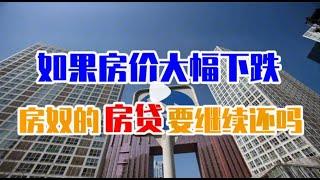 如果房价大幅下跌
房奴的房贷要继续还吗